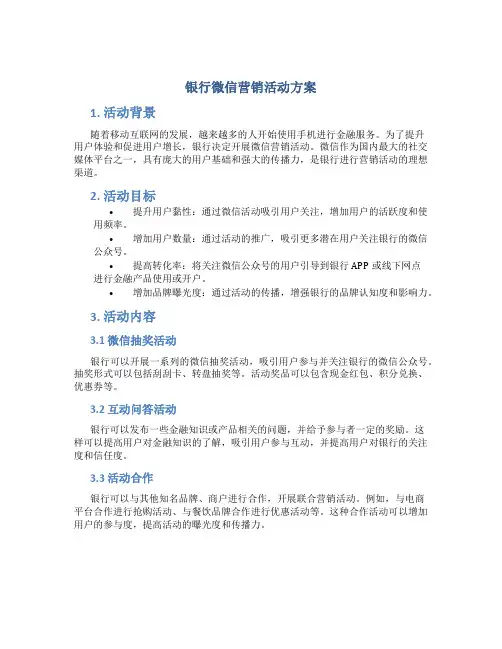 银行微信营销活动方案

1. 活动背景

随着移动互联网的发展，越来越多的人开始使用手机进行金融服务。为了提升用户体验和促进用户增长，银行决定开展微信营销活动。微信作为国内最大的社交媒体平台之一，具有庞大的用户基础和强大的传播力，是银行进行营销活动的理想渠道。

2. 活动目标

• 提升用户黏性：通过微信活动吸引用户关注，增加用户的活跃度和使用频率。
• 增加用户数量：通过活动的推广，吸引更多潜在用户关注银行的微信公众号。
• 提高转化率：将关注微信公众号的用户引导到银行 APP 或线下网点进行金融产品使用或开户。
• 增加品牌曝光度：通过活动的传播，增强银行的品牌认知度和影响力。

3. 活动内容

3.1 微信抽奖活动

银行可以开展一系列的微信抽奖活动，吸引用户参与并关注银行的微信公众号。抽奖形式可以包括刮刮卡、转盘抽奖等。活动奖品可以包含现金红包、积分兑换、优惠券等。

3.2 互动问答活动

银行可以发布一些金融知识或产品相关的问题，并给予参与者一定的奖励。这样可以提高用户对金融知识的了解，吸引用户参与互动，并提高用户对银行的关注度和信任度。

3.3 活动合作

银行可以与其他知名品牌、商户进行合作，开展联合营销活动。例如，与电商平台合作进行抢购活动、与餐饮品牌合作进行优惠活动等。这种合作活动可以增加用户的参与度，提高活动的曝光度和传播力。